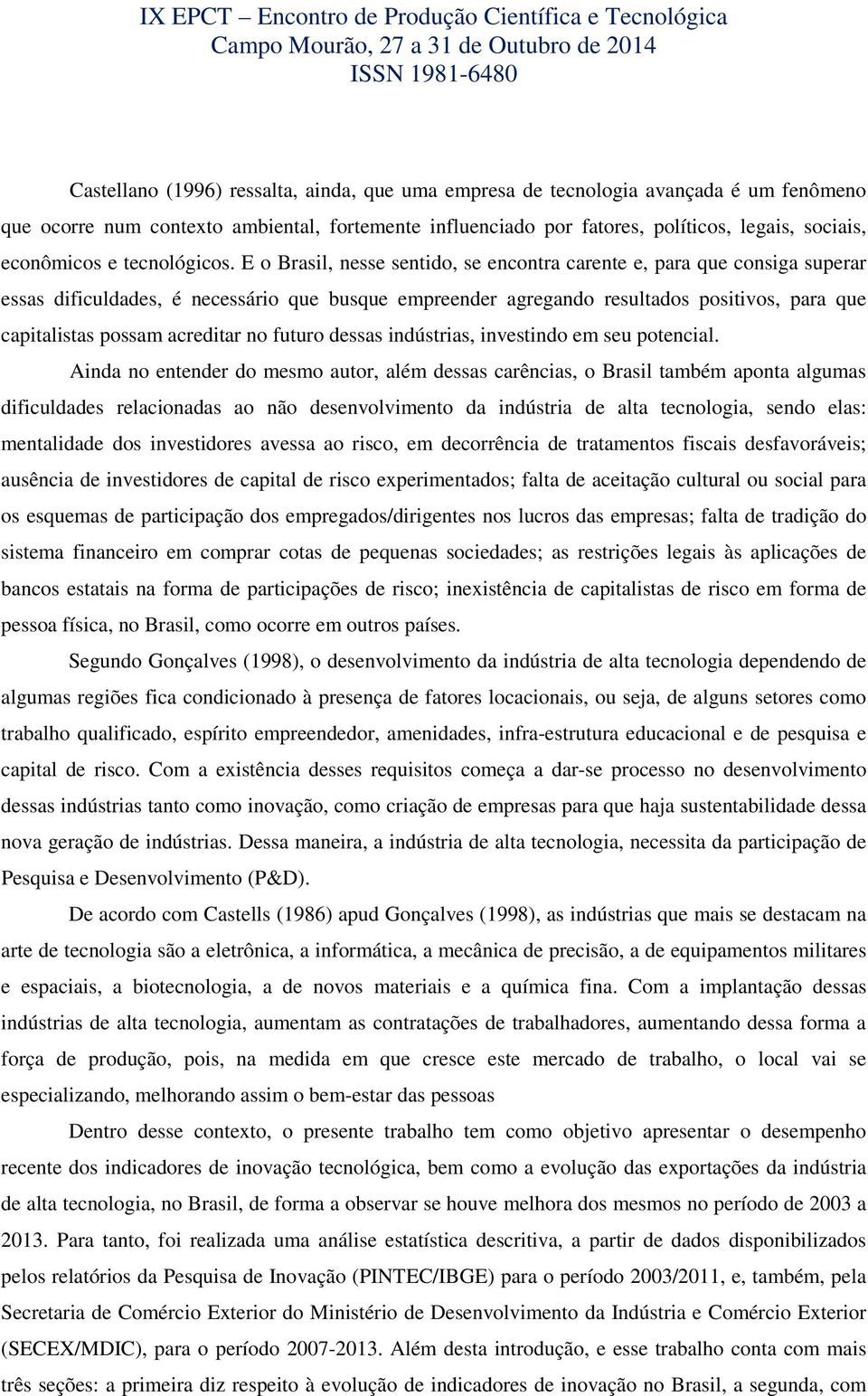 IX EPCT – Encontro de Produção Científica e Tecnológica
Campo Mourão, 27 a 31 de Outubro de 2014
ISSN 1981-6480

Castellano (1996) ressalta, ainda, que uma empresa de tecnologia avançada é um fenômeno que ocorre num contexto ambiental, fortemente influenciado por fatores, políticos, legais, sociais, econômicos e tecnológicos. E o Brasil, nesse sentido, se encontra carente e, para que consiga superar essas dificuldades, é necessário que busque empreender agregando resultados positivos, para que capitalistas possam acreditar no futuro dessas indústrias, investindo em seu potencial.

Ainda no entender do mesmo autor, além dessas carências, o Brasil também aponta algumas dificuldades relacionadas ao não desenvolvimento da indústria de alta tecnologia, sendo elas: mentalidade dos investidores avessa ao risco, em decorrência de tratamentos fiscais desfavoráveis; ausência de investidores de capital de risco experimentados; falta de aceitação cultural ou social para os esquemas de participação dos empregados/dirigentes nos lucros das empresas; falta de tradição do sistema financeiro em comprar cotas de pequenas sociedades; as restrições legais às aplicações de bancos estatais na forma de participações de risco; inexistência de capitalistas de risco em forma de pessoa física, no Brasil, como ocorre em outros países.

Segundo Gonçalves (1998), o desenvolvimento da indústria de alta tecnologia dependendo de algumas regiões fica condicionado à presença de fatores locacionais, ou seja, de alguns setores como trabalho qualificado, espírito empreendedor, amenidades, infra-estrutura educacional e de pesquisa e capital de risco. Com a existência desses requisitos começa a dar-se processo no desenvolvimento dessas indústrias tanto como inovação, como criação de empresas para que haja sustentabilidade dessa nova geração de indústrias. Dessa maneira, a indústria de alta tecnologia, necessita da participação de Pesquisa e Desenvolvimento (P&D).

De acordo com Castells (1986) apud Gonçalves (1998), as indústrias que mais se destacam na arte de tecnologia são a eletrônica, a informática, a mecânica de precisão, a de equipamentos militares e espaciais, a biotecnologia, a de novos materiais e a química fina. Com a implantação dessas indústrias de alta tecnologia, aumentam as contratações de trabalhadores, aumentando dessa forma a força de produção, pois, na medida em que cresce este mercado de trabalho, o local vai se especializando, melhorando assim o bem-estar das pessoas

Dentro desse contexto, o presente trabalho tem como objetivo apresentar o desempenho recente dos indicadores de inovação tecnológica, bem como a evolução das exportações da indústria de alta tecnologia, no Brasil, de forma a observar se houve melhora dos mesmos no período de 2003 a 2013. Para tanto, foi realizada uma análise estatística descritiva, a partir de dados disponibilizados pelos relatórios da Pesquisa de Inovação (PINTEC/IBGE) para o período 2003/2011, e, também, pela Secretaria de Comércio Exterior do Ministério de Desenvolvimento da Indústria e Comércio Exterior (SECEX/MDIC), para o período 2007-2013. Além desta introdução, e esse trabalho conta com mais três seções: a primeira diz respeito à evolução de indicadores de inovação no Brasil, a segunda, com